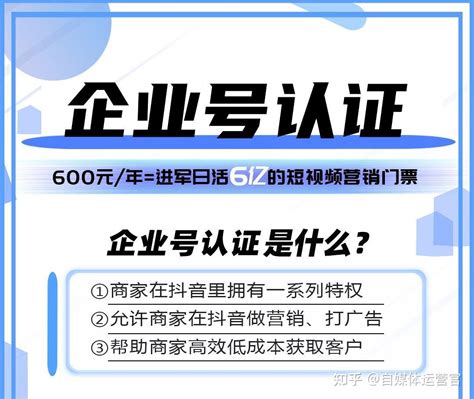 企业号认证

600元/年=进军日活6亿的短视频营销门票

企业号认证是什么？

①商家在抖音里拥有一系列特权
②允许商家在抖音做营销、打广告
③帮助商家高效低成本获取客户

知乎 @自媒体运营官